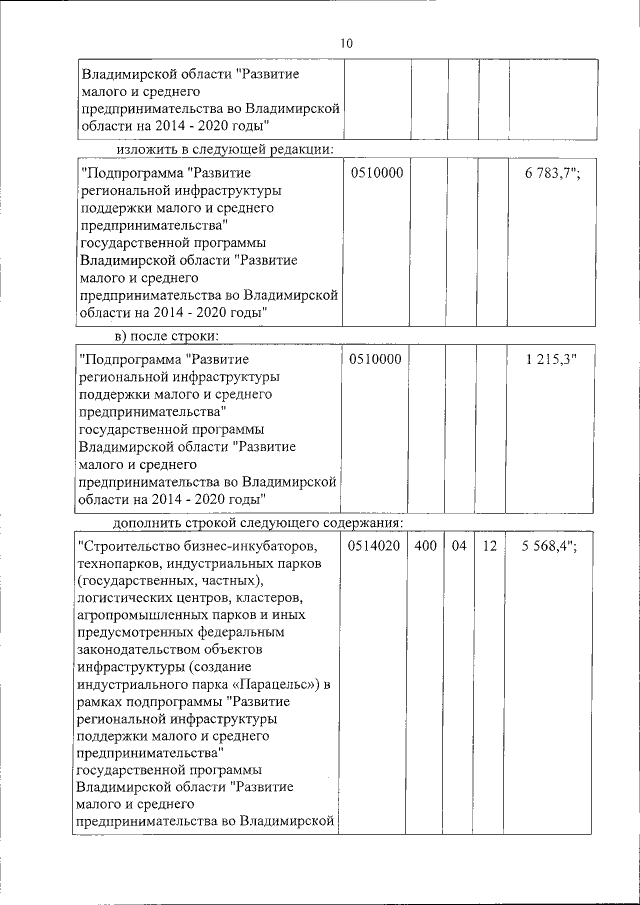 10

| Владимирской области "Развитие малого и среднего предпринимательства во Владимирской области на 2014 - 2020 годы" | | | | | |
|---|---|---|---|---|---|

изложить в следующей редакции:

| "Подпрограмма "Развитие региональной инфраструктуры поддержки малого и среднего предпринимательства" государственной программы Владимирской области "Развитие малого и среднего предпринимательства во Владимирской области на 2014 - 2020 годы" | 0510000 | | | | 6 783,7"; |
|---|---|---|---|---|---|

в) после строки:

| "Подпрограмма "Развитие региональной инфраструктуры поддержки малого и среднего предпринимательства" государственной программы Владимирской области "Развитие малого и среднего предпринимательства во Владимирской области на 2014 - 2020 годы" | 0510000 | | | | 1 215,3" |
|---|---|---|---|---|---|

дополнить строкой следующего содержания:

| "Строительство бизнес-инкубаторов, технопарков, индустриальных парков (государственных, частных), логистических центров, кластеров, агропромышленных парков и иных предусмотренных федеральным законодательством объектов инфраструктуры (создание индустриального парка «Парацельс») в рамках подпрограммы "Развитие региональной инфраструктуры поддержки малого и среднего предпринимательства" государственной программы Владимирской области "Развитие малого и среднего предпринимательства во Владимирской | 0514020 | 400 | 04 | 12 | 5 568,4"; |
|---|---|---|---|---|---|